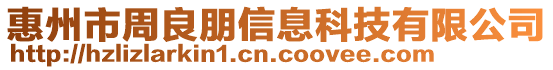 惠州市周良朋信息科技有限公司
http://hzlizlarkin1.cn.coovee.com